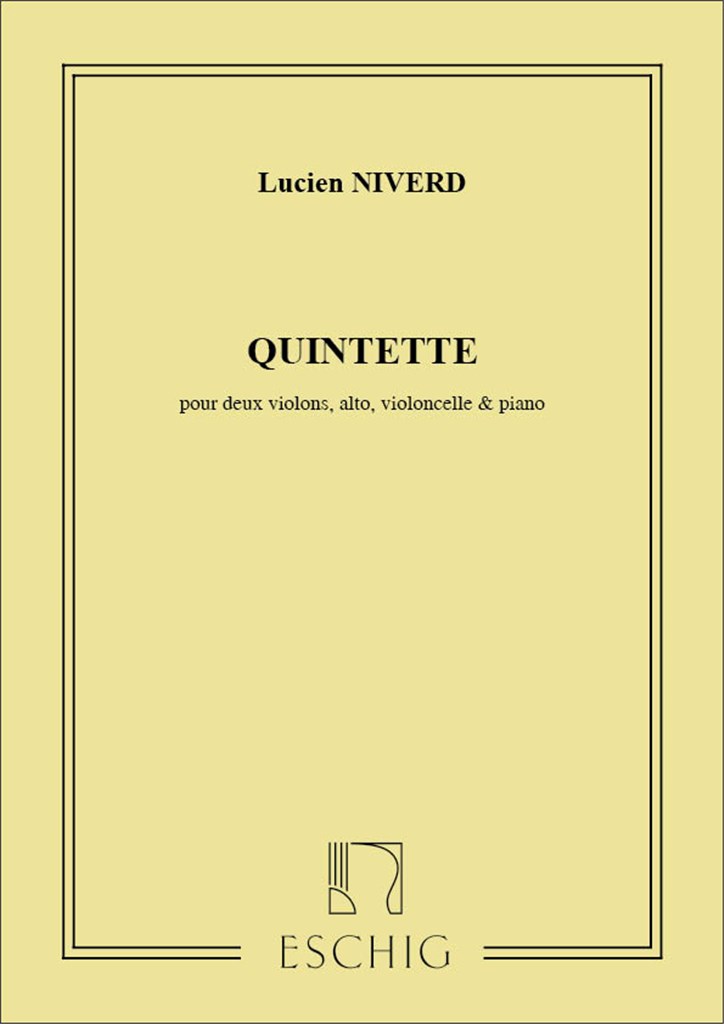 Lucien NIVERD

QUINTETTE

pour deux violons, alto, violoncelle & piano

ESCHIG